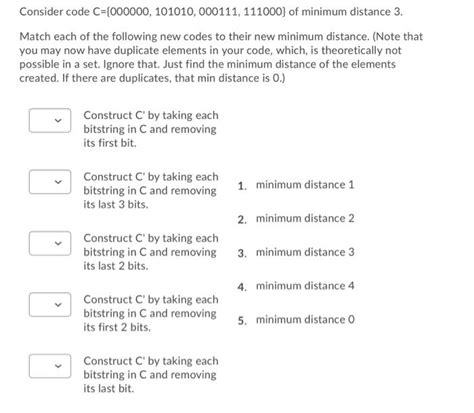 Consider code C={000000, 101010, 000111, 111000} of minimum distance 3.

Match each of the following new codes to their new minimum distance. (Note that you may now have duplicate elements in your code, which, is theoretically not possible in a set. Ignore that. Just find the minimum distance of the elements created. If there are duplicates, that min distance is 0.)

Construct C' by taking each bitstring in C and removing its first bit.

Construct C' by taking each bitstring in C and removing its last 3 bits.

Construct C' by taking each bitstring in C and removing its last 2 bits.

Construct C' by taking each bitstring in C and removing its first 2 bits.

Construct C' by taking each bitstring in C and removing its last bit.

1. minimum distance 1
2. minimum distance 2
3. minimum distance 3
4. minimum distance 4
5. minimum distance 0